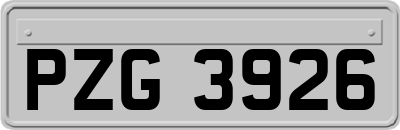 PZG 3926